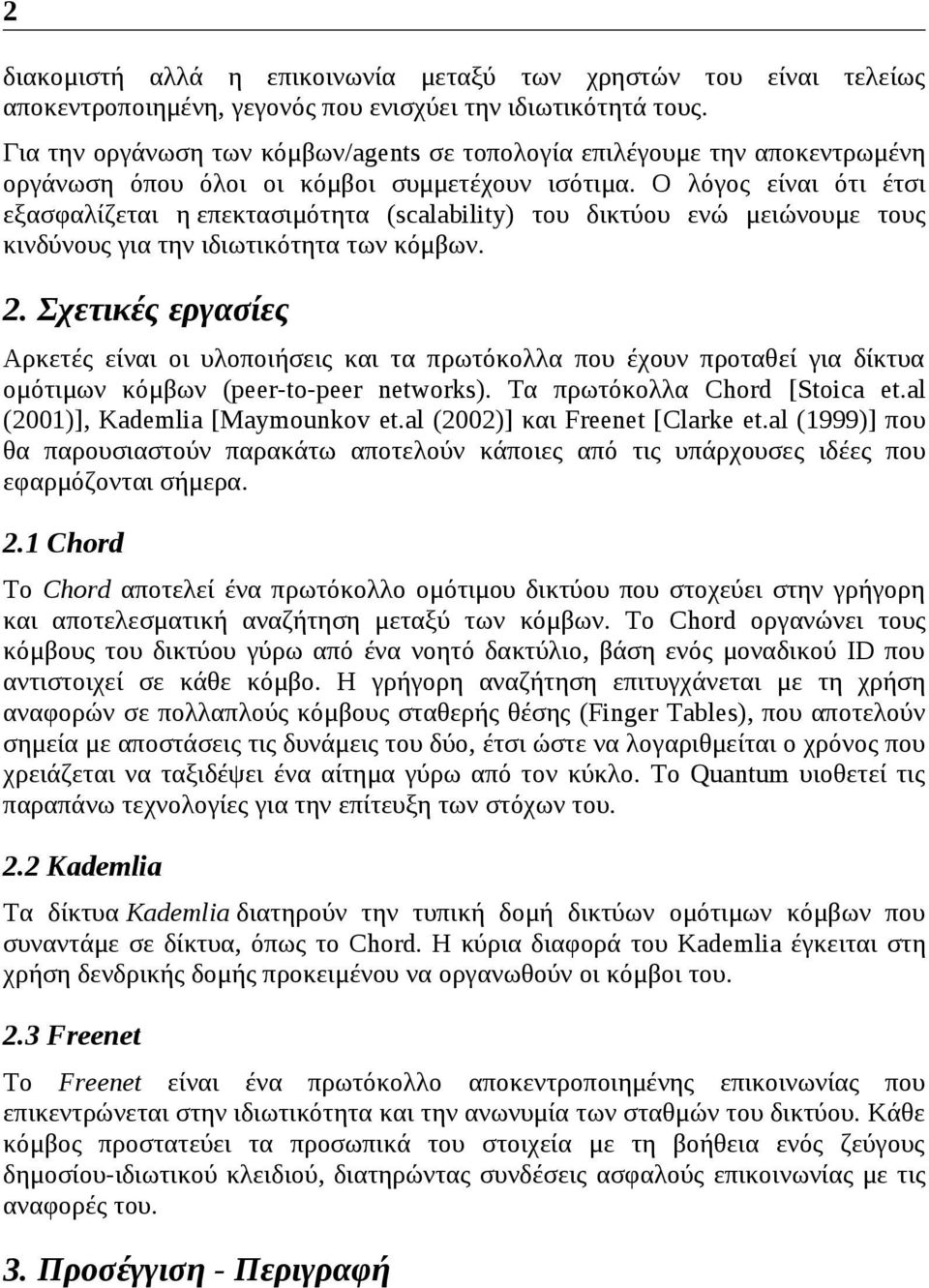 2

διακομιστή αλλά η επικοινωνία μεταξύ των χρηστών του είναι τελείως αποκεντροποιημένη, γεγονός που ενισχύει την ιδιωτικότητά τους.

Για την οργάνωση των κόμβων/agents σε τοπολογία επιλέγουμε την αποκεντρωμένη οργάνωση όπου όλοι οι κόμβοι συμμετέχουν ισότιμα. Ο λόγος είναι ότι έτσι εξασφαλίζεται η επεκτασιμότητα (scalability) του δικτύου ενώ μειώνουμε τους κινδύνους για την ιδιωτικότητα των κόμβων.

2. Σχετικές εργασίες

Αρκετές είναι οι υλοποιήσεις και τα πρωτόκολλα που έχουν προταθεί για δίκτυα ομότιμων κόμβων (peer-to-peer networks). Τα πρωτόκολλα Chord [Stoica et.al (2001)], Kademlia [Maymounkov et.al (2002)] και Freenet [Clarke et.al (1999)] που θα παρουσιαστούν παρακάτω αποτελούν κάποιες από τις υπάρχουσες ιδέες που εφαρμόζονται σήμερα.

2.1 Chord

Το Chord αποτελεί ένα πρωτόκολλο ομότιμου δικτύου που στοχεύει στην γρήγορη και αποτελεσματική αναζήτηση μεταξύ των κόμβων. Το Chord οργανώνει τους κόμβους του δικτύου γύρω από ένα νοητό δακτύλιο, βάση ενός μοναδικού ID που αντιστοιχεί σε κάθε κόμβο. Η γρήγορη αναζήτηση επιτυγχάνεται με τη χρήση αναφορών σε πολλαπλούς κόμβους σταθερής θέσης (Finger Tables), που αποτελούν σημεία με αποστάσεις τις δυνάμεις του δύο, έτσι ώστε να λογαριθμείται ο χρόνος που χρειάζεται να ταξιδέψει ένα αίτημα γύρω από τον κύκλο. Το Quantum υιοθετεί τις παραπάνω τεχνολογίες για την επίτευξη των στόχων του.

2.2 Kademlia

Τα δίκτυα Kademlia διατηρούν την τυπική δομή δικτύων ομότιμων κόμβων που συναντάμε σε δίκτυα, όπως το Chord. Η κύρια διαφορά του Kademlia έγκειται στη χρήση δενδρικής δομής προκειμένου να οργανωθούν οι κόμβοι του.

2.3 Freenet

Το Freenet είναι ένα πρωτόκολλο αποκεντροποιημένης επικοινωνίας που επικεντρώνεται στην ιδιωτικότητα και την ανωνυμία των σταθμών του δικτύου. Κάθε κόμβος προστατεύει τα προσωπικά του στοιχεία με τη βοήθεια ενός ζεύγους δημοσίου-ιδιωτικού κλειδιού, διατηρώντας συνδέσεις ασφαλούς επικοινωνίας με τις αναφορές του.

3. Προσέγγιση - Περιγραφή